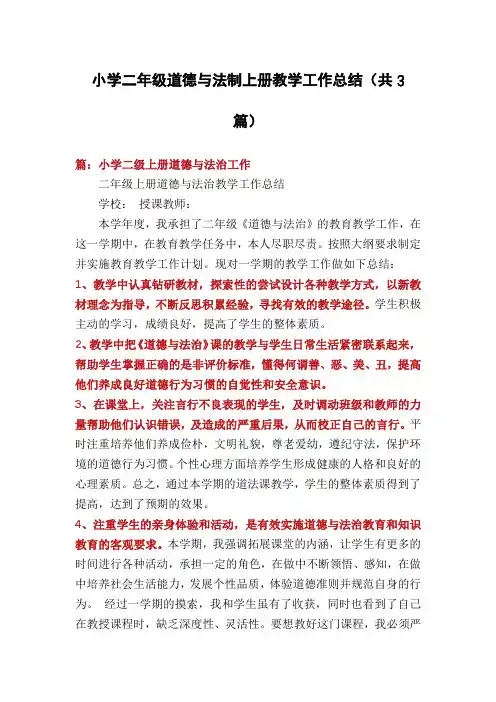 小学二年级道德与法制上册教学工作总结（共 3 篇）

篇：小学二级上册道德与法治工作

二年级上册道德与法治教学工作总结

学校： 授课教师：

本学年度，我承担了二年级《道德与法治》的教育教学工作，在这一学期中，在教育教学任务中，本人尽职尽责。按照大纲要求制定并实施教育教学工作计划。现对一学期的教学工作做如下总结：

1、教学中认真钻研教材，探索性的尝试设计各种教学方式，以新教材理念为指导，不断反思积累经验，寻找有效的教学途径。学生积极主动的学习，成绩良好，提高了学生的整体素质。

2、教学中把《道德与法治》课的教学与学生日常生活紧密联系起来，帮助学生掌握正确的是非评价标准，懂得何谓善、恶、美、丑，提高他们养成良好道德行为习惯的自觉性和安全意识。

3、在课堂上，关注言行不良表现的学生，及时调动班级和教师的力量帮助他们认识错误，及造成的严重后果，从而校正自己的言行。平时注重培养他们养成俭朴，文明礼貌，尊老爱幼，遵纪守法，保护环境的道德行为习惯。个性心理方面培养学生形成健康的人格和良好的心理素质。总之，通过本学期的道法课教学，学生的整体素质得到了提高，达到了预期的效果。

4、注重学生的亲身体验和活动，是有效实施道德与法治教育和知识教育的客观要求。本学期，我强调拓展课堂的内涵，让学生有更多的时间进行各种活动，承担一定的角色，在做中不断领悟、感知，在做中培养社会生活能力，发展个性品质，体验道德准则并规范自身的行为。 经过一学期的摸索，我和学生虽有了收获，同时也看到了自己在教授课程时，缺乏深度性、灵活性。要想教好这门课程，我必须严